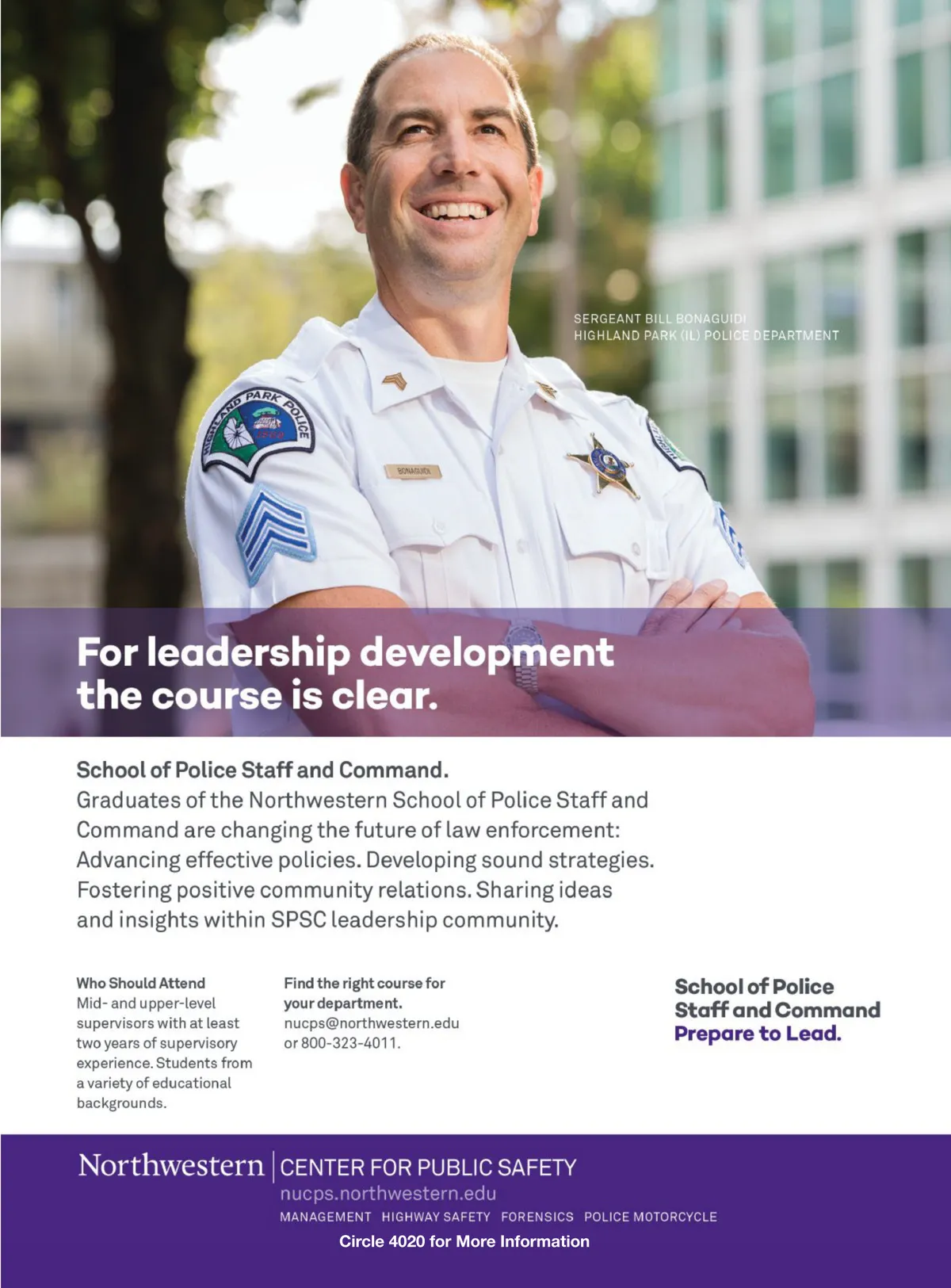 SERGEANT BILL BONAGUIDI
HIGHLAND PARK (IL) POLICE DEPARTMENT

HIGHLAND PARK POLICE

BONAGUIDI

For leadership development the course is clear.

School of Police Staff and Command.
Graduates of the Northwestern School of Police Staff and Command are changing the future of law enforcement: Advancing effective policies. Developing sound strategies. Fostering positive community relations. Sharing ideas and insights within SPSC leadership community.

Who Should Attend
Mid- and upper-level supervisors with at least two years of supervisory experience. Students from a variety of educational backgrounds.

Find the right course for your department.
nucps@northwestern.edu or 800-323-4011.

School of Police Staff and Command
Prepare to Lead.

Northwestern | CENTER FOR PUBLIC SAFETY
nucps.northwestern.edu
MANAGEMENT HIGHWAY SAFETY FORENSICS POLICE MOTORCYCLE
Circle 4020 for More Information